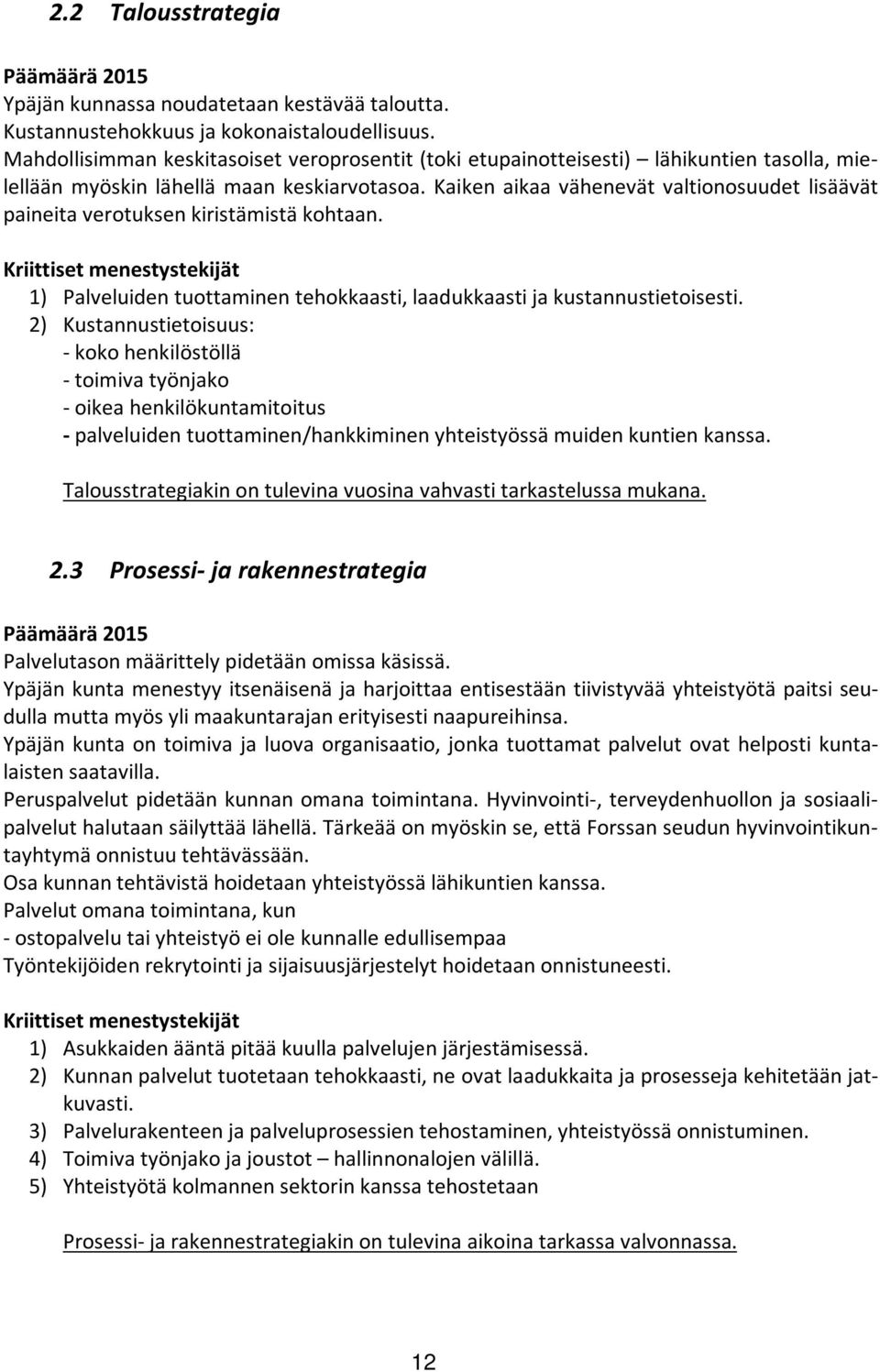 2.2 Talousstrategia

Päämäärä 2015
Ypäjän kunnassa noudatetaan kestävää taloutta.
Kustannustehokkuus ja kokonaistaloudellisuus.
Mahdollisimman keskitasoiset veroprosentit (toki etupainotteisesti) – lähikuntien tasolla, mielellään myöskin lähellä maan keskiarvotasoa. Kaiken aikaa vähenevät valtionosuudet lisäävät paineita verotuksen kiristämistä kohtaan.

Kriittiset menestystekijät
1) Palveluiden tuottaminen tehokkaasti, laadukkaasti ja kustannustietoisesti.
2) Kustannustietoisuus:
- koko henkilöstöllä
- toimiva työnjako
- oikea henkilökuntamitoitus
- palveluiden tuottaminen/hankkiminen yhteistyössä muiden kuntien kanssa.

Talousstrategiakin on tulevina vuosina vahvasti tarkastelussa mukana.

2.3 Prosessi- ja rakennestrategia

Päämäärä 2015
Palvelutason määrittely pidetään omissa käsissä.
Ypäjän kunta menestyy itsenäisenä ja harjoittaa entisestään tiivistyvää yhteistyötä paitsi seudulla mutta myös yli maakuntarajan erityisesti naapureihinsa.
Ypäjän kunta on toimiva ja luova organisaatio, jonka tuottamat palvelut ovat helposti kuntalaisten saatavilla.
Peruspalvelut pidetään kunnan omana toimintana. Hyvinvointi-, terveydenhuollon ja sosiaalipalvelut halutaan säilyttää lähellä. Tärkeää on myöskin se, että Forssan seudun hyvinvointikuntayhtymä onnistuu tehtävässään.
Osa kunnan tehtävistä hoidetaan yhteistyössä lähikuntien kanssa.
Palvelut omana toimintana, kun
- ostopalvelu tai yhteistyö ei ole kunnalle edullisempaa
Työntekijöiden rekrytointi ja sijaisuusjärjestelyt hoidetaan onnistuneesti.

Kriittiset menestystekijät
1) Asukkaiden ääntä pitää kuulla palvelujen järjestämisessä.
2) Kunnan palvelut tuotetaan tehokkaasti, ne ovat laadukkaita ja prosesseja kehitetään jatkuvasti.
3) Palvelurakenteen ja palveluprosessien tehostaminen, yhteistyössä onnistuminen.
4) Toimiva työnjako ja joustot – hallinnonalojen välillä.
5) Yhteistyötä kolmannen sektorin kanssa tehostetaan

Prosessi- ja rakennestrategiakin on tulevina aikoina tarkassa valvonnassa.

12